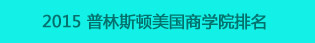 2015 普林斯顿美国商学院排名